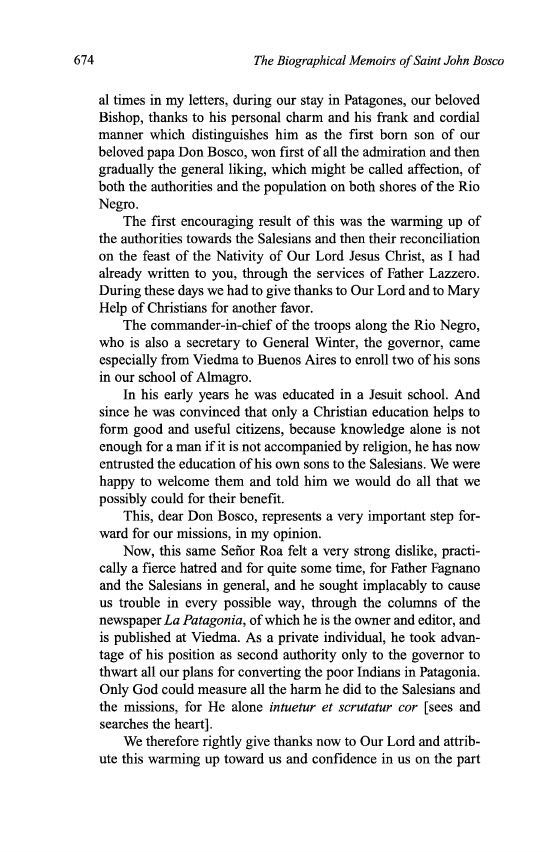 674 The Biographical Memoirs of Saint John Bosco

al times in my letters, during our stay in Patagones, our beloved Bishop, thanks to his personal charm and his frank and cordial manner which distinguishes him as the first born son of our beloved papa Don Bosco, won first of all the admiration and then gradually the general liking, which might be called affection, of both the authorities and the population on both shores of the Rio Negro.

The first encouraging result of this was the warming up of the authorities towards the Salesians and then their reconciliation on the feast of the Nativity of Our Lord Jesus Christ, as I had already written to you, through the services of Father Lazzero. During these days we had to give thanks to Our Lord and to Mary Help of Christians for another favor.

The commander-in-chief of the troops along the Rio Negro, who is also a secretary to General Winter, the governor, came especially from Viedma to Buenos Aires to enroll two of his sons in our school of Almagro.

In his early years he was educated in a Jesuit school. And since he was convinced that only a Christian education helps to form good and useful citizens, because knowledge alone is not enough for a man if it is not accompanied by religion, he has now entrusted the education of his own sons to the Salesians. We were happy to welcome them and told him we would do all that we possibly could for their benefit.

This, dear Don Bosco, represents a very important step forward for our missions, in my opinion.

Now, this same Señor Roa felt a very strong dislike, practically a fierce hatred and for quite some time, for Father Fagnano and the Salesians in general, and he sought implacably to cause us trouble in every possible way, through the columns of the newspaper La Patagonia, of which he is the owner and editor, and is published at Viedma. As a private individual, he took advantage of his position as second authority only to the governor to thwart all our plans for converting the poor Indians in Patagonia. Only God could measure all the harm he did to the Salesians and the missions, for He alone intuetur et scrutatur cor [sees and searches the heart].

We therefore rightly give thanks now to Our Lord and attribute this warming up toward us and confidence in us on the part